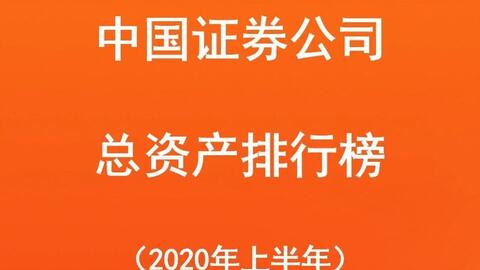 中国证券公司

总资产排行榜

（2020年上半年）